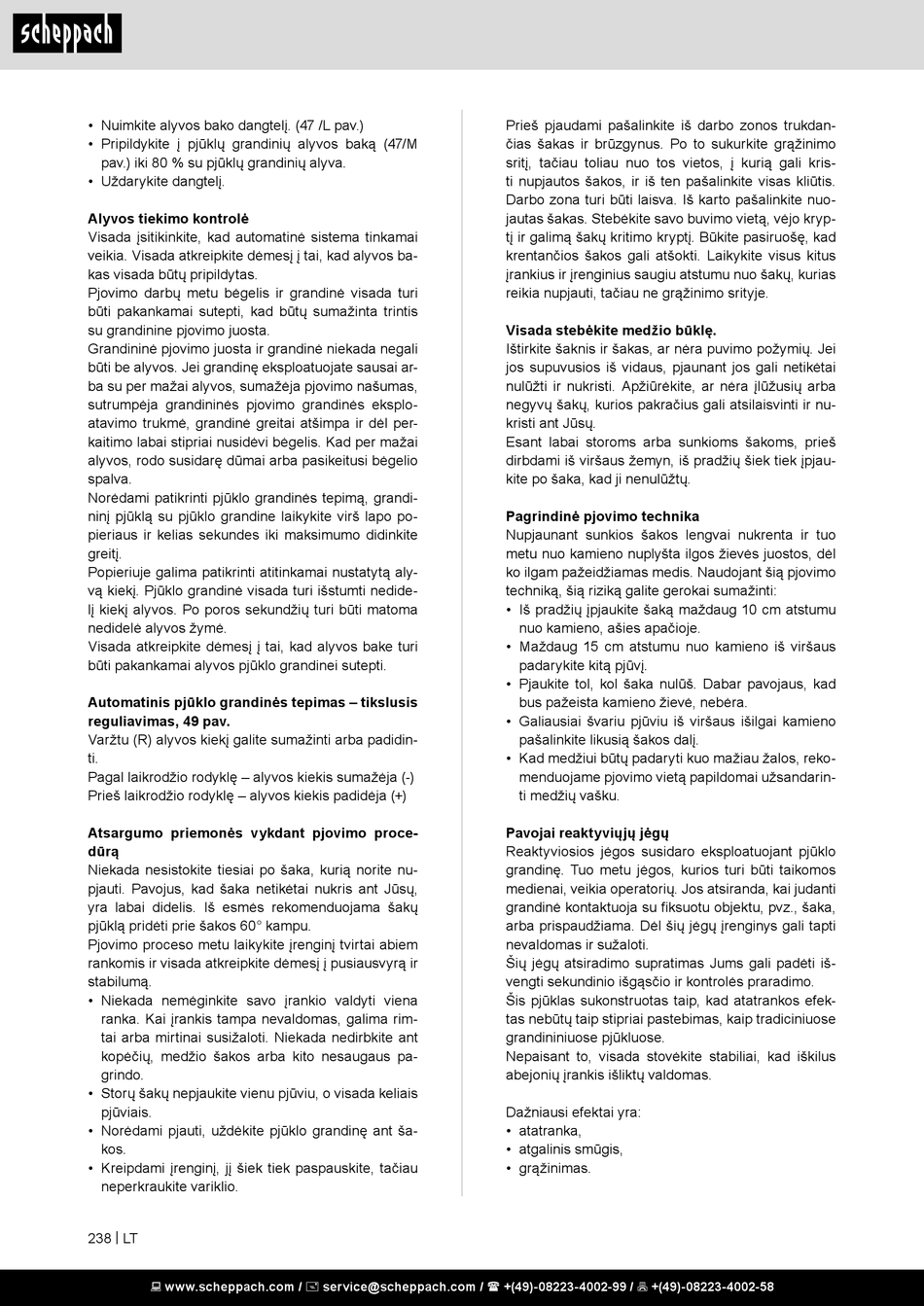 scheppach

• Nuimkite alyvos bako dangtelį. (47 /L pav.)
• Pripildykite į pjūklų grandinių alyvos baką (47/M pav.) iki 80 % su pjūklų grandinių alyva.
• Uždarykite dangtelį.

Alyvos tiekimo kontrolė
Visada įsitikinkite, kad automatinė sistema tinkamai veikia. Visada atkreipkite dėmesį į tai, kad alyvos bakas visada būtų pripildytas.
Pjovimo darbų metu bėgelis ir grandinė visada turi būti pakankamai sutepti, kad būtų sumažinta trintis su grandinine pjovimo juosta.
Grandininė pjovimo juosta ir grandinė niekada negali būti be alyvos. Jei grandinę eksploatuojate sausai arba su per mažai alyvos, sumažėja pjovimo našumas, sutrumpėja grandininės pjovimo grandinės eksploatavimo trukmė, grandinė greitai atšimpa ir dėl perkaitimo labai stipriai nusidėvi bėgelis. Kad per mažai alyvos, rodo susidarę dūmai arba pasikeitusi bėgelio spalva.
Norėdami patikrinti pjūklo grandinės tepimą, grandininį pjūklą su pjūklo grandine laikykite virš lapo popieriaus ir kelias sekundes iki maksimumo didinkite greitį.
Popieriuje galima patikrinti atitinkamai nustatytą alyvą kiekį. Pjūklo grandinė visada turi išstumti nedidelį kiekį alyvos. Po poros sekundžių turi būti matoma nedidelė alyvos žymė.
Visada atkreipkite dėmesį į tai, kad alyvos bake turi būti pakankamai alyvos pjūklo grandinei sutepti.

Automatinis pjūklo grandinės tepimas – tikslusis reguliavimas, 49 pav.
Varžtu (R) alyvos kiekį galite sumažinti arba padidinti.
Pagal laikrodžio rodyklę – alyvos kiekis sumažėja (-)
Prieš laikrodžio rodyklę – alyvos kiekis padidėja (+)

Atsargumo priemonės vykdant pjovimo procedūrą
Niekada nesistokite tiesiai po šaka, kurią norite nupjauti. Pavojus, kad šaka netikėtai nukris ant Jūsų, yra labai didelis. Iš esmės rekomenduojama šakų pjūklą pridėti prie šakos 60° kampu.
Pjovimo proceso metu laikykite įrenginį tvirtai abiem rankomis ir visada atkreipkite dėmesį į pusiausvyrą ir stabilumą.
• Niekada nemėginkite savo įrankio valdyti viena ranka. Kai įrankis tampa nevaldomas, galima rimtai arba mirtinai susižaloti. Niekada nedirbkite ant kopėčių, medžio šakos arba kito nesaugaus pagrindo.
• Storų šakų nepjaukite vienu pjūviu, o visada keliais pjūviais.
• Norėdami pjauti, uždėkite pjūklo grandinę ant šakos.
• Kreipdami įrenginį, jį šiek tiek paspauskite, tačiau neperkraukite variklio.

Prieš pjaudami pašalinkite iš darbo zonos trukdančias šakas ir brūzgynus. Po to sukurkite grąžinimo sritį, tačiau toliau nuo tos vietos, į kurią gali kristi nupjautos šakos, ir iš ten pašalinkite visas kliūtis. Darbo zona turi būti laisva. Iš karto pašalinkite nuojautas šakas. Stebėkite savo buvimo vietą, vėjo kryptį ir galimą šakų kritimo kryptį. Būkite pasiruošę, kad krentančios šakos gali atšokti. Laikykite visus kitus įrankius ir įrenginius saugiu atstumu nuo šakų, kurias reikia nupjauti, tačiau ne grąžinimo srityje.

Visada stebėkite medžio būklę.
Ištirkite šaknis ir šakas, ar nėra puvimo požymių. Jei jos supuvusios iš vidaus, pjaunant jos gali netikėtai nulūžti ir nukristi. Apžiūrėkite, ar nėra įlūžusių arba negyvų šakų, kurios pakračius gali atsilaisvinti ir nukristi ant Jūsų.
Esant labai storoms arba sunkioms šakoms, prieš dirbdami iš viršaus žemyn, iš pradžių šiek tiek įpjaukite po šaka, kad ji nenulūžtų.

Pagrindinė pjovimo technika
Nupjaunant sunkios šakos lengvai nukrenta ir tuo metu nuo kamieno nuplyšta ilgos žievės juostos, dėl ko ilgam pažeidžiamas medis. Naudojant šią pjovimo techniką, šią riziką galite gerokai sumažinti:
• Iš pradžių įpjaukite šaką maždaug 10 cm atstumu nuo kamieno, ašies apačioje.
• Maždaug 15 cm atstumu nuo kamieno iš viršaus padarykite kitą pjūvį.
• Pjaukite tol, kol šaka nulūš. Dabar pavojaus, kad bus pažeista kamieno žievė, nebėra.
• Galiausiai švariu pjūviu iš viršaus išilgai kamieno pašalinkite likusią šakos dalį.
• Kad medžiui būtų padaryti kuo mažiau žalos, rekomenduojame pjovimo vietą papildomai užsandarinti medžių vašku.

Pavojai reaktyviųjų jėgų
Reaktyviosios jėgos susidaro eksploatuojant pjūklo grandinę. Tuo metu jėgos, kurios turi būti taikomos medienai, veikia operatorių. Jos atsiranda, kai judanti grandinė kontaktuoja su fiksuotu objektu, pvz., šaka, arba prispaudžiama. Dėl šių jėgų įrenginys gali tapti nevaldomas ir sužaloti.
Šių jėgų atsiradimo supratimas Jums gali padėti išvengti sekundinio išgąsčio ir kontrolės praradimo.
Šis pjūklas sukonstruotas taip, kad atatrankos efektas nebūtų taip stipriai pastebimas, kaip tradiciniuose grandininiuose pjūkluose.
Nepaisant to, visada stovėkite stabiliai, kad iškilus abejonių įrankis išliktų valdomas.

Dažniausi efektai yra:
• atatranka,
• atgalinis smūgis,
• grąžinimas.

238 | LT

www.scheppach.com / service@scheppach.com / +(49)-08223-4002-99 / +(49)-08223-4002-58